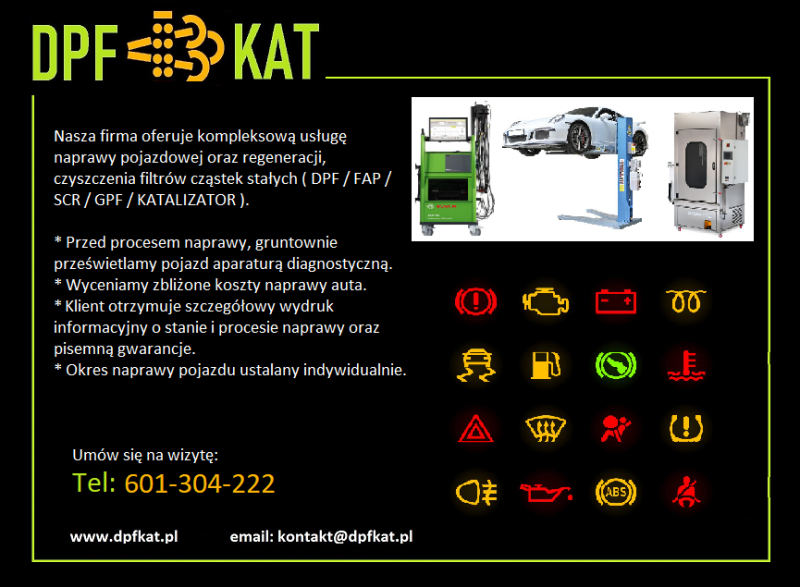 DPF KAT

Nasza firma oferuje kompleksową usługę naprawy pojazdowej oraz regeneracji, czyszczenia filtrów cząstek stałych ( DPF / FAP / SCR / GPF / KATALIZATOR ).

* Przed procesem naprawy, gruntownie prześwietlamy pojazd aparaturą diagnostyczną.
* Wyceniamy zbliżone koszty naprawy auta.
* Klient otrzymuje szczegółowy wydruk informacyjny o stanie i procesie naprawy oraz pisemną gwarancje.
* Okres naprawy pojazdu ustalany indywidualnie.

ABS

Umów się na wizytę:
Tel: 601-304-222

www.dpfkat.pl email: kontakt@dpfkat.pl